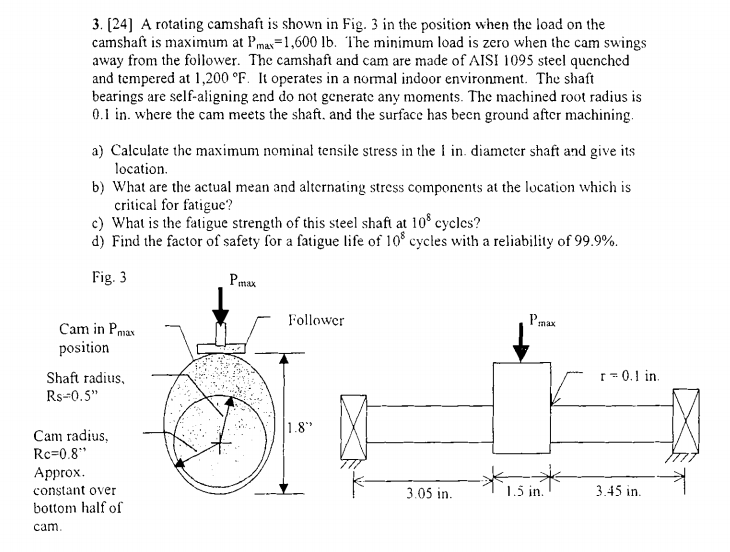 3. [24] A rotating camshaft is shown in Fig. 3 in the position when the load on the camshaft is maximum at $P_{max}$=1,600 lb. The minimum load is zero when the cam swings away from the follower. The camshaft and cam are made of AISI 1095 steel quenched and tempered at 1,200 °F. It operates in a normal indoor environment. The shaft bearings are self-aligning and do not generate any moments. The machined root radius is 0.1 in. where the cam meets the shaft, and the surface has been ground after machining.

a) Calculate the maximum nominal tensile stress in the 1 in. diameter shaft and give its location.
b) What are the actual mean and alternating stress components at the location which is critical for fatigue?
c) What is the fatigue strength of this steel shaft at $10^8$ cycles?
d) Find the factor of safety for a fatigue life of $10^8$ cycles with a reliability of 99.9%.

Fig. 3

$P_{max}$

Cam in $P_{max}$ position

Follower

Shaft radius, Rs=0.5"

Cam radius, Rc=0.8" Approx. constant over bottom half of cam.

1.8"

$P_{max}$

r = 0.1 in.

3.05 in.

1.5 in.

3.45 in.